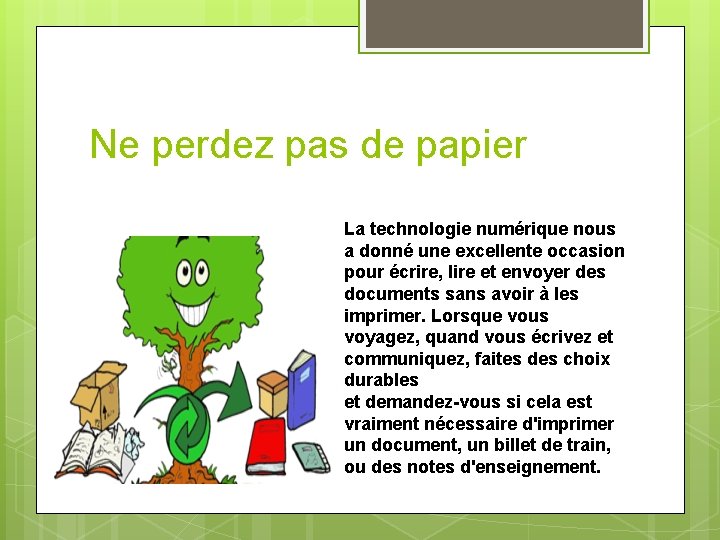 Ne perdez pas de papier

La technologie numérique nous a donné une excellente occasion pour écrire, lire et envoyer des documents sans avoir à les imprimer. Lorsque vous voyagez, quand vous écrivez et communiquez, faites des choix durables
et demandez-vous si cela est vraiment nécessaire d'imprimer un document, un billet de train, ou des notes d'enseignement.